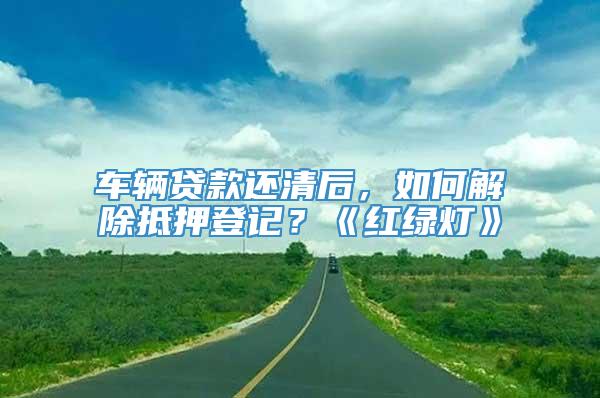 车辆贷款还清后，如何解除抵押登记？《红绿灯》